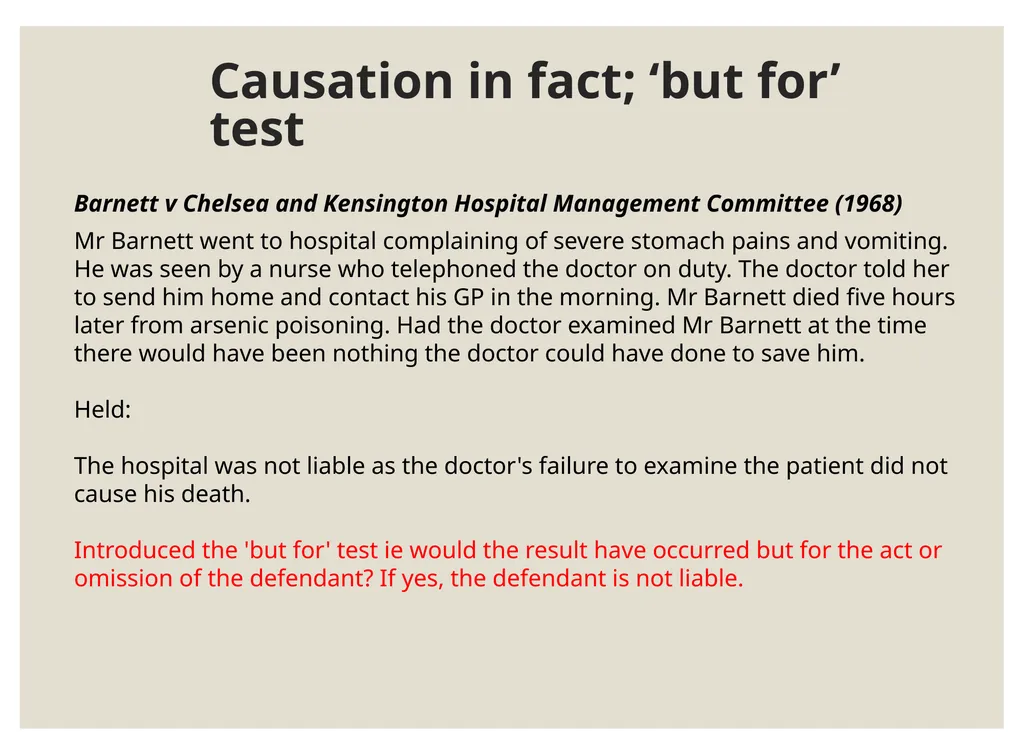 Causation in fact; 'but for' test

Barnett v Chelsea and Kensington Hospital Management Committee (1968)

Mr Barnett went to hospital complaining of severe stomach pains and vomiting. He was seen by a nurse who telephoned the doctor on duty. The doctor told her to send him home and contact his GP in the morning. Mr Barnett died five hours later from arsenic poisoning. Had the doctor examined Mr Barnett at the time there would have been nothing the doctor could have done to save him.

Held:

The hospital was not liable as the doctor's failure to examine the patient did not cause his death.

Introduced the 'but for' test ie would the result have occurred but for the act or omission of the defendant? If yes, the defendant is not liable.